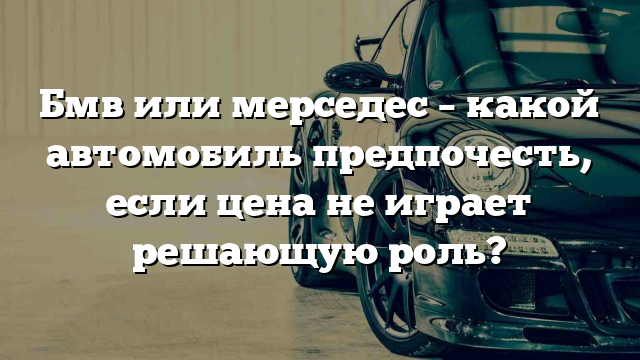 Бмв или мерседес – какой автомобиль предпочесть, если цена не играет решающую роль?